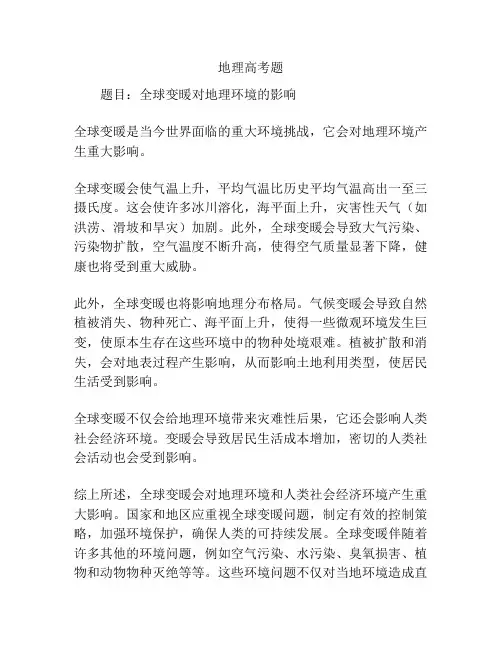 地理高考题

题目：全球变暖对地理环境的影响

全球变暖是当今世界面临的重大环境挑战，它会对地理环境产生重大影响。

全球变暖会使气温上升，平均气温比历史平均气温高出一至三摄氏度。这会使许多冰川溶化，海平面上升，灾害性天气（如洪涝、滑坡和旱灾）加剧。此外，全球变暖会导致大气污染、污染物扩散，空气温度不断升高，使得空气质量显著下降，健康也将受到重大威胁。

此外，全球变暖也将影响地理分布格局。气候变暖会导致自然植被消失、物种死亡、海平面上升，使得一些微观环境发生巨变，使原本生存在这些环境中的物种处境艰难。植被扩散和消失，会对地表过程产生影响，从而影响土地利用类型，使居民生活受到影响。

全球变暖不仅会给地理环境带来灾难性后果，它还会影响人类社会经济环境。变暖会导致居民生活成本增加，密切的人类社会活动也会受到影响。

综上所述，全球变暖会对地理环境和人类社会经济环境产生重大影响。国家和地区应重视全球变暖问题，制定有效的控制策略，加强环境保护，确保人类的可持续发展。全球变暖伴随着许多其他的环境问题，例如空气污染、水污染、臭氧损害、植物和动物物种灭绝等等。这些环境问题不仅对当地环境造成直